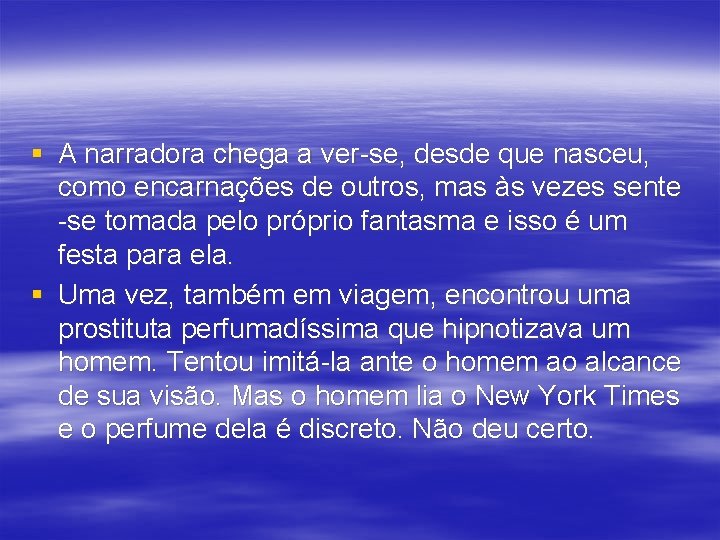 ▪ A narradora chega a ver-se, desde que nasceu, como encarnações de outros, mas às vezes sente -se tomada pelo próprio fantasma e isso é um festa para ela.

▪ Uma vez, também em viagem, encontrou uma prostituta perfumadíssima que hipnotizava um homem. Tentou imitá-la ante o homem ao alcance de sua visão. Mas o homem lia o New York Times e o perfume dela é discreto. Não deu certo.